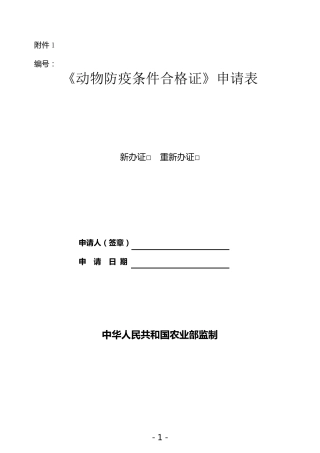 附件 1

编号：

《动物防疫条件合格证》申请表

新办证□ 重新办证□

申请人（签章）

申 请 日 期

中华人民共和国农业部监制

- 1 -